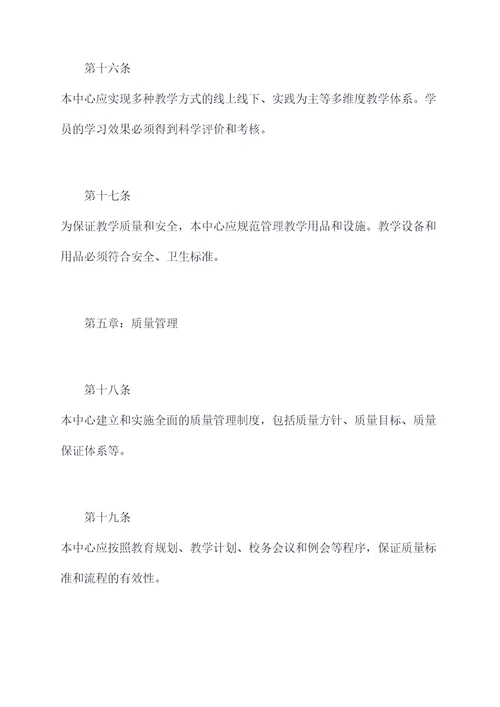 第十六条

本中心应实现多种教学方式的线上线下、实践为主等多维度教学体系。学员的学习效果必须得到科学评价和考核。

第十七条

为保证教学质量和安全，本中心应规范管理教学用品和设施。教学设备和用品必须符合安全、卫生标准。

第五章：质量管理

第十八条

本中心建立和实施全面的质量管理制度，包括质量方针、质量目标、质量保证体系等。

第十九条

本中心应按照教育规划、教学计划、校务会议和例会等程序，保证质量标准和流程的有效性。